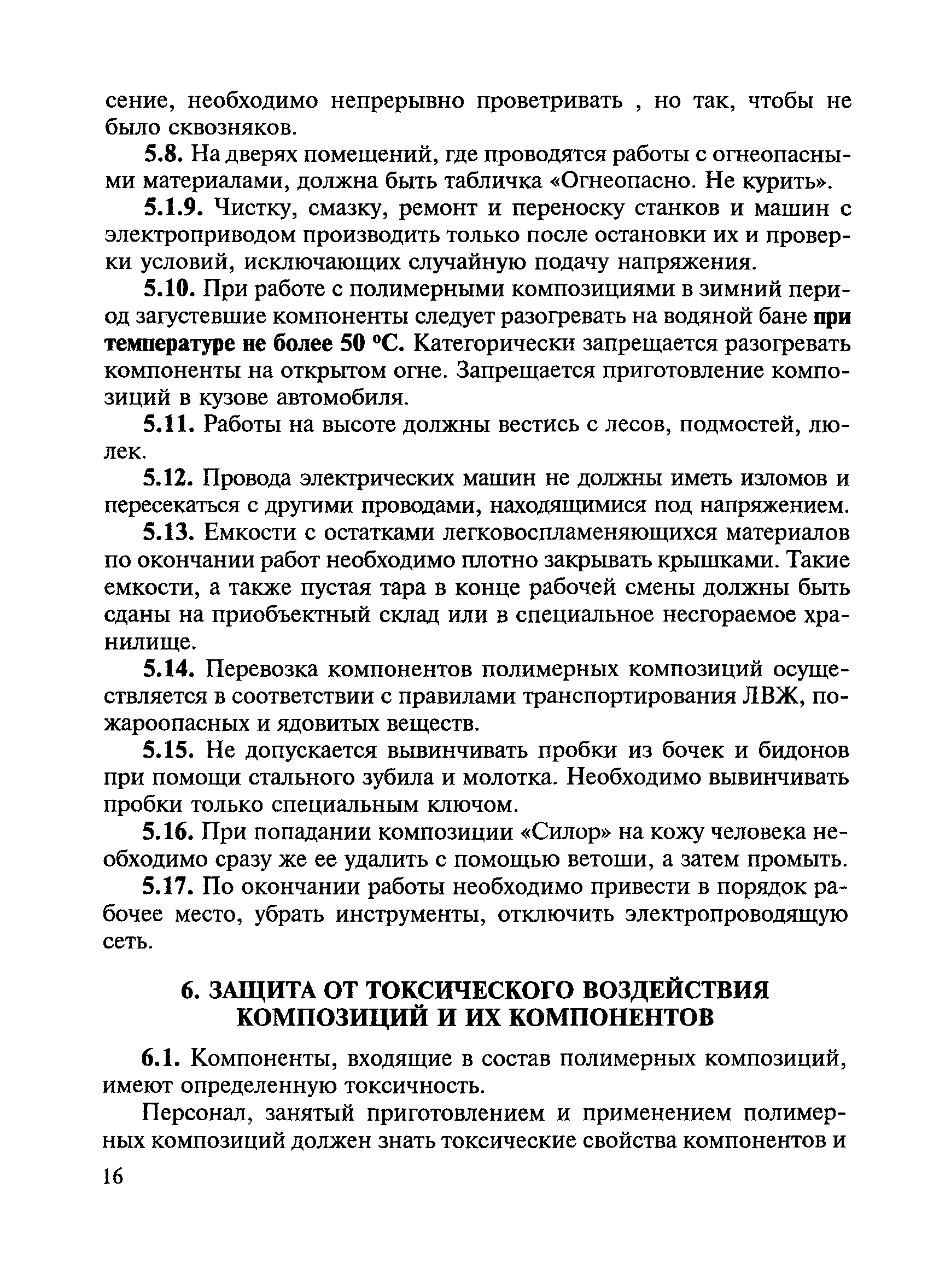 сение, необходимо непрерывно проветривать , но так, чтобы не было сквозняков.

5.8. На дверях помещений, где проводятся работы с огнеопасными материалами, должна быть табличка «Огнеопасно. Не курить».

5.1.9. Чистку, смазку, ремонт и переноску станков и машин с электроприводом производить только после остановки их и проверки условий, исключающих случайную подачу напряжения.

5.10. При работе с полимерными композициями в зимний период загустевшие компоненты следует разогревать на водяной бане при температуре не более 50 °С. Категорически запрещается разогревать компоненты на открытом огне. Запрещается приготовление композиций в кузове автомобиля.

5.11. Работы на высоте должны вестись с лесов, подмостей, люлек.

5.12. Провода электрических машин не должны иметь изломов и пересекаться с другими проводами, находящимися под напряжением.

5.13. Емкости с остатками легковоспламеняющихся материалов по окончании работ необходимо плотно закрывать крышками. Такие емкости, а также пустая тара в конце рабочей смены должны быть сданы на приобъектный склад или в специальное несгораемое хранилище.

5.14. Перевозка компонентов полимерных композиций осуществляется в соответствии с правилами транспортирования ЛВЖ, пожароопасных и ядовитых веществ.

5.15. Не допускается вывинчивать пробки из бочек и бидонов при помощи стального зубила и молотка. Необходимо вывинчивать пробки только специальным ключом.

5.16. При попадании композиции «Силор» на кожу человека необходимо сразу же ее удалить с помощью ветоши, а затем промыть.

5.17. По окончании работы необходимо привести в порядок рабочее место, убрать инструменты, отключить электропроводящую сеть.

6. ЗАЩИТА ОТ ТОКСИЧЕСКОГО ВОЗДЕЙСТВИЯ КОМПОЗИЦИЙ И ИХ КОМПОНЕНТОВ

6.1. Компоненты, входящие в состав полимерных композиций, имеют определенную токсичность.

Персонал, занятый приготовлением и применением полимерных композиций должен знать токсические свойства компонентов и

16